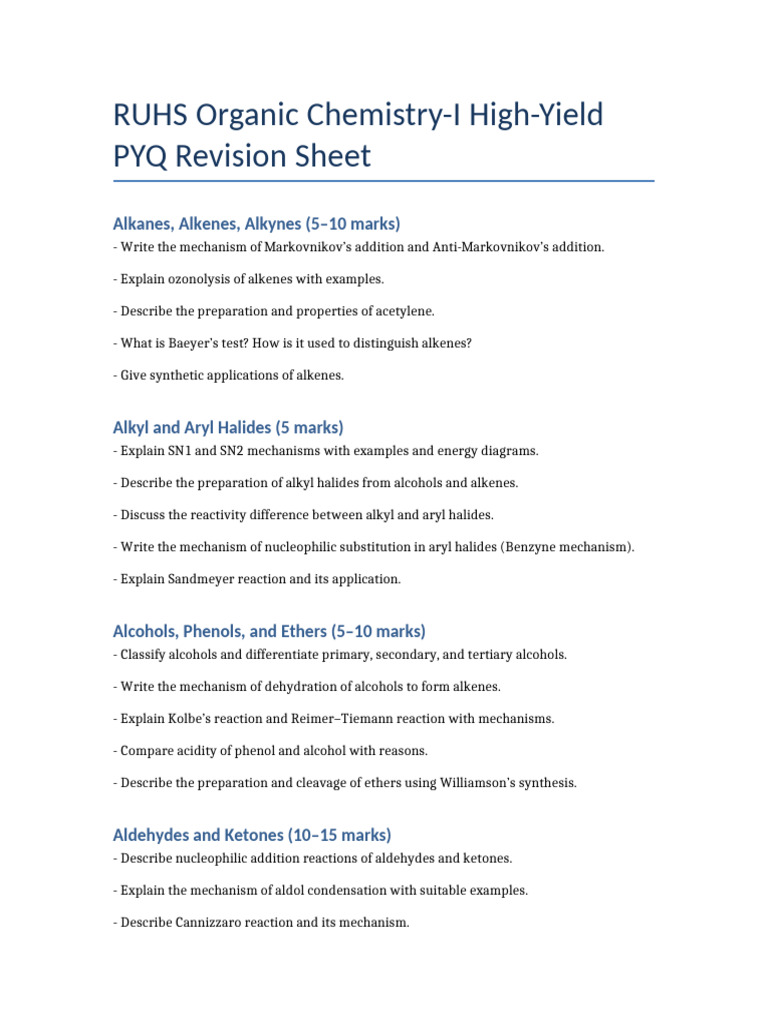 RUHS Organic Chemistry-I High-Yield PYQ Revision Sheet

Alkanes, Alkenes, Alkynes (5–10 marks)
- Write the mechanism of Markovnikov's addition and Anti-Markovnikov's addition.

- Explain ozonolysis of alkenes with examples.

- Describe the preparation and properties of acetylene.

- What is Baeyer's test? How is it used to distinguish alkenes?

- Give synthetic applications of alkenes.

Alkyl and Aryl Halides (5 marks)
- Explain SN1 and SN2 mechanisms with examples and energy diagrams.

- Describe the preparation of alkyl halides from alcohols and alkenes.

- Discuss the reactivity difference between alkyl and aryl halides.

- Write the mechanism of nucleophilic substitution in aryl halides (Benzyne mechanism).

- Explain Sandmeyer reaction and its application.

Alcohols, Phenols, and Ethers (5–10 marks)
- Classify alcohols and differentiate primary, secondary, and tertiary alcohols.

- Write the mechanism of dehydration of alcohols to form alkenes.

- Explain Kolbe's reaction and Reimer–Tiemann reaction with mechanisms.

- Compare acidity of phenol and alcohol with reasons.

- Describe the preparation and cleavage of ethers using Williamson's synthesis.

Aldehydes and Ketones (10–15 marks)
- Describe nucleophilic addition reactions of aldehydes and ketones.

- Explain the mechanism of aldol condensation with suitable examples.

- Describe Cannizzaro reaction and its mechanism.